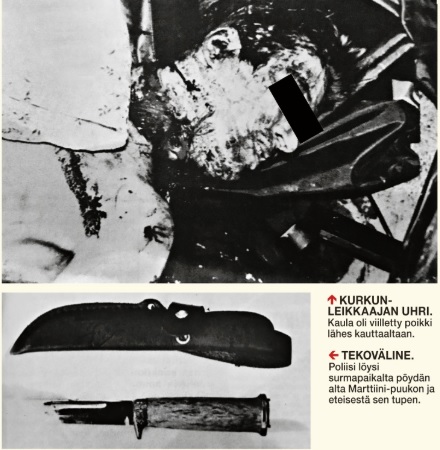 ↑ KURKUNLEIKKAAJAN UHRI. Kaula oli viilletty poikki lähes kauttaaltaan.

← TEKOVÄLINE. Poliisi löysi surmapaikalta pöydän alta Marttiini-puukon ja eteisestä sen tupen.